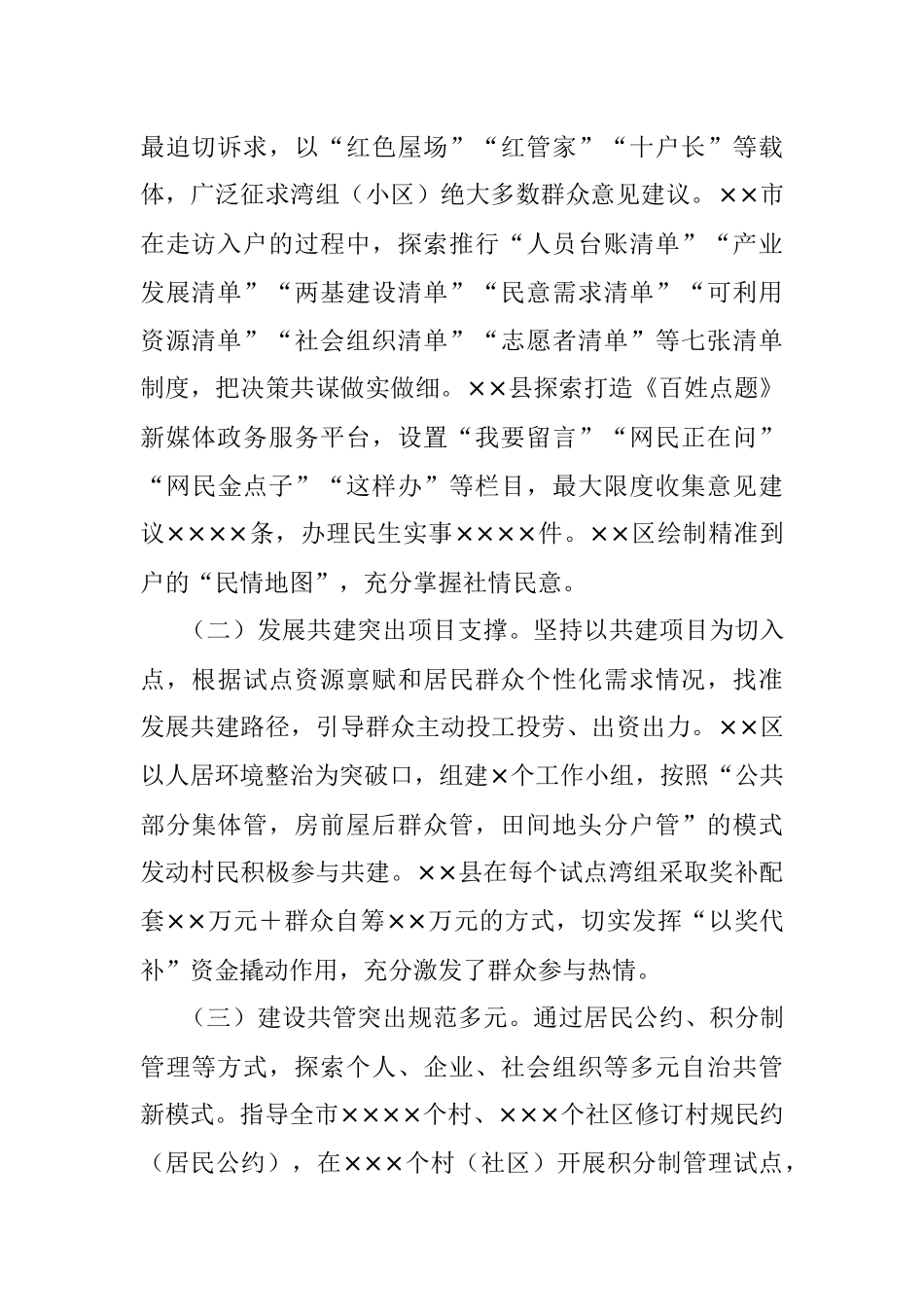 最迫切诉求，以“红色屋场”“红管家”“十户长”等载体，广泛征求湾组（小区）绝大多数群众意见建议。××市在走访入户的过程中，探索推行“人员台账清单”“产业发展清单”“两基建设清单”“民意需求清单”“可利用资源清单”“社会组织清单”“志愿者清单”等七张清单制度，把决策共谋做实做细。××县探索打造《百姓点题》新媒体政务服务平台，设置“我要留言”“网民正在问”“网民金点子”“这样办”等栏目，最大限度收集意见建议××××条，办理民生实事××××件。××区绘制精准到户的“民情地图”，充分掌握社情民意。

（二）发展共建突出项目支撑。坚持以共建项目为切入点，根据试点资源禀赋和居民群众个性化需求情况，找准发展共建路径，引导群众主动投工投劳、出资出力。××区以人居环境整治为突破口，组建×个工作小组，按照“公共部分集体管，房前屋后群众管，田间地头分户管”的模式发动村民积极参与共建。××县在每个试点湾组采取奖补配套××万元＋群众自筹××万元的方式，切实发挥“以奖代补”资金撬动作用，充分激发了群众参与热情。

（三）建设共管突出规范多元。通过居民公约、积分制管理等方式，探索个人、企业、社会组织等多元自治共管新模式。指导全市××××个村、×××个社区修订村规民约（居民公约），在×××个村（社区）开展积分制管理试点，